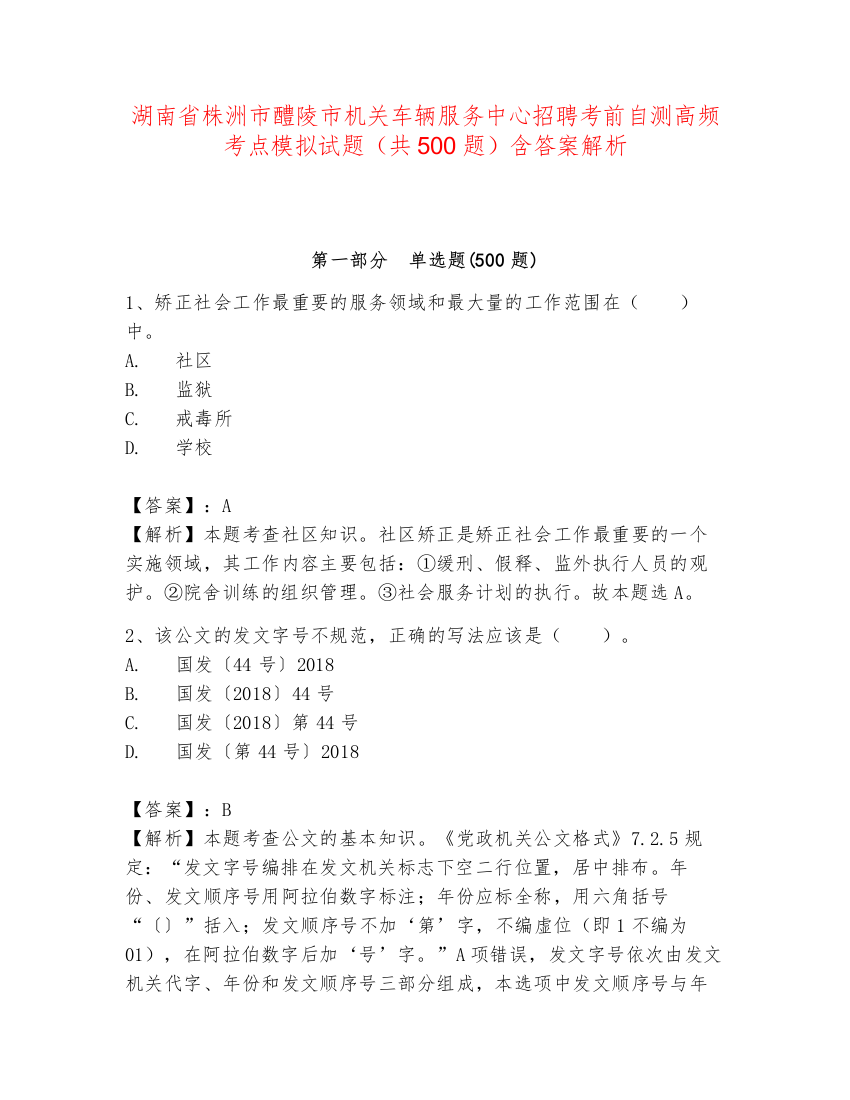 湖南省株洲市醴陵市机关车辆服务中心招聘考前自测高频考点模拟试题（共500题）含答案解析

第一部分　单选题(500题)

1、矫正社会工作最重要的服务领域和最大量的工作范围在（　　）中。
A.　社区
B.　监狱
C.　戒毒所
D.　学校

【答案】：A
【解析】本题考查社区知识。社区矫正是矫正社会工作最重要的一个实施领域，其工作内容主要包括：①缓刑、假释、监外执行人员的观护。②院舍训练的组织管理。③社会服务计划的执行。故本题选A。

2、该公文的发文字号不规范，正确的写法应该是（　　）。
A.　国发〔44号〕2018
B.　国发〔2018〕44号
C.　国发〔2018〕第44号
D.　国发〔第44号〕2018

【答案】：B
【解析】本题考查公文的基本知识。《党政机关公文格式》7.2.5规定：“发文字号编排在发文机关标志下空二行位置，居中排布。年份、发文顺序号用阿拉伯数字标注；年份应标全称，用六角括号“〔〕”括入；发文顺序号不加‘第’字，不编虚位（即1不编为01），在阿拉伯数字后加‘号’字。”A项错误，发文字号依次由发文机关代字、年份和发文顺序号三部分组成，本选项中发文顺序号与年